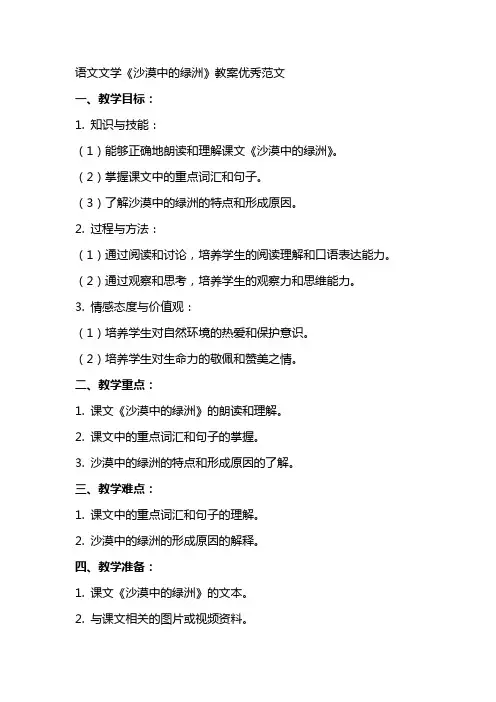 语文文学《沙漠中的绿洲》教案优秀范文

一、教学目标：

1. 知识与技能：

（1）能够正确地朗读和理解课文《沙漠中的绿洲》。

（2）掌握课文中的重点词汇和句子。

（3）了解沙漠中的绿洲的特点和形成原因。

2. 过程与方法：

（1）通过阅读和讨论，培养学生的阅读理解和口语表达能力。

（2）通过观察和思考，培养学生的观察力和思维能力。

3. 情感态度与价值观：

（1）培养学生对自然环境的热爱和保护意识。

（2）培养学生对生命力的敬佩和赞美之情。

二、教学重点：

1. 课文《沙漠中的绿洲》的朗读和理解。

2. 课文中的重点词汇和句子的掌握。

3. 沙漠中的绿洲的特点和形成原因的了解。

三、教学难点：

1. 课文中的重点词汇和句子的理解。

2. 沙漠中的绿洲的形成原因的解释。

四、教学准备：

1. 课文《沙漠中的绿洲》的文本。

2. 与课文相关的图片或视频资料。